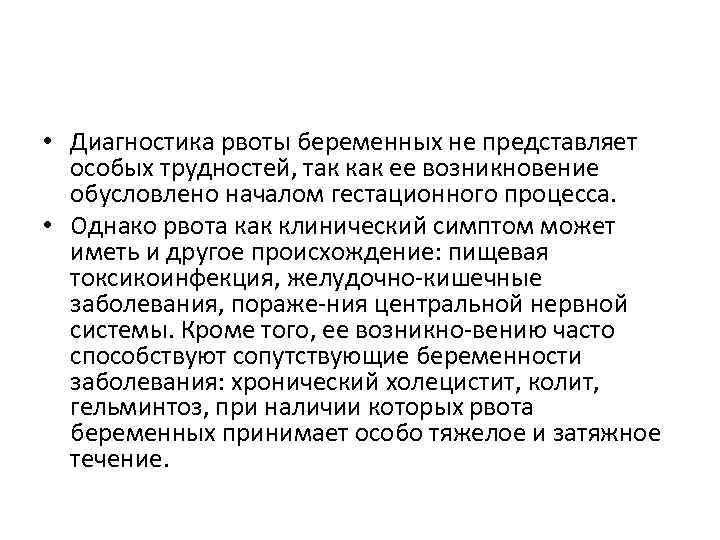 • Диагностика рвоты беременных не представляет особых трудностей, так как ее возникновение обусловлено началом гестационного процесса.

• Однако рвота как клинический симптом может иметь и другое происхождение: пищевая токсикоинфекция, желудочно-кишечные заболевания, пораже-ния центральной нервной системы. Кроме того, ее возникно-вению часто способствуют сопутствующие беременности заболевания: хронический холецистит, колит, гельминтоз, при наличии которых рвота беременных принимает особо тяжелое и затяжное течение.